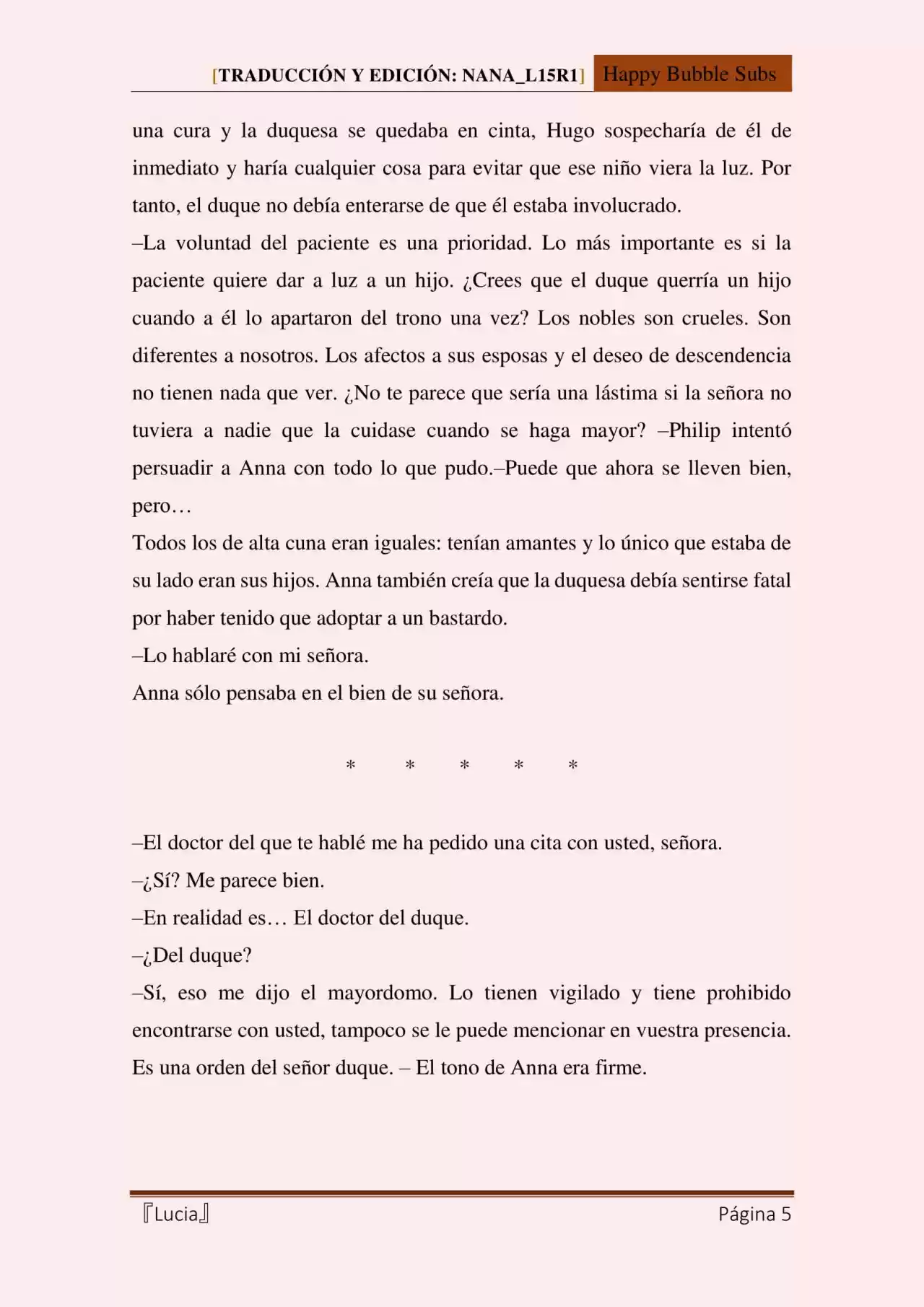 [TRADUCCIÓN Y EDICIÓN: NANA_L15R1] Happy Bubble Subs

una cura y la duquesa se quedaba en cinta, Hugo sospecharía de él de inmediato y haría cualquier cosa para evitar que ese niño viera la luz. Por tanto, el duque no debía enterarse de que él estaba involucrado.

–La voluntad del paciente es una prioridad. Lo más importante es si la paciente quiere dar a luz a un hijo. ¿Crees que el duque querría un hijo cuando a él lo apartaron del trono una vez? Los nobles son crueles. Son diferentes a nosotros. Los afectos a sus esposas y el deseo de descendencia no tienen nada que ver. ¿No te parece que sería una lástima si la señora no tuviera a nadie que la cuidase cuando se haga mayor? –Philip intentó persuadir a Anna con todo lo que pudo.–Puede que ahora se lleven bien, pero…

Todos los de alta cuna eran iguales: tenían amantes y lo único que estaba de su lado eran sus hijos. Anna también creía que la duquesa debía sentirse fatal por haber tenido que adoptar a un bastardo.

–Lo hablaré con mi señora.

Anna sólo pensaba en el bien de su señora.

* * * * *

–El doctor del que te hablé me ha pedido una cita con usted, señora.

–¿Sí? Me parece bien.

–En realidad es… El doctor del duque.

–¿Del duque?

–Sí, eso me dijo el mayordomo. Lo tienen vigilado y tiene prohibido encontrarse con usted, tampoco se le puede mencionar en vuestra presencia. Es una orden del señor duque. – El tono de Anna era firme.

『Lucia』 Página 5